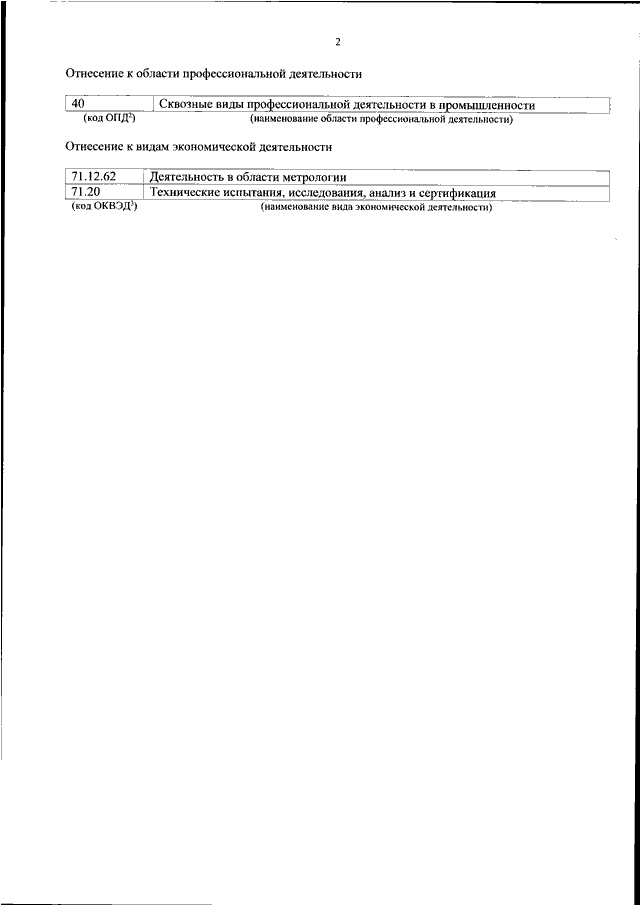 2

Отнесение к области профессиональной деятельности

| 40 | Сквозные виды профессиональной деятельности в промышленности |
|---|---|
| (код ОПД$^2$) | (наименование области профессиональной деятельности) |

Отнесение к видам экономической деятельности

| 71.12.62 | Деятельность в области метрологии |
|---|---|
| 71.20 | Технические испытания, исследования, анализ и сертификация |
| (код ОКВЭД$^3$) | (наименование вида экономической деятельности) |